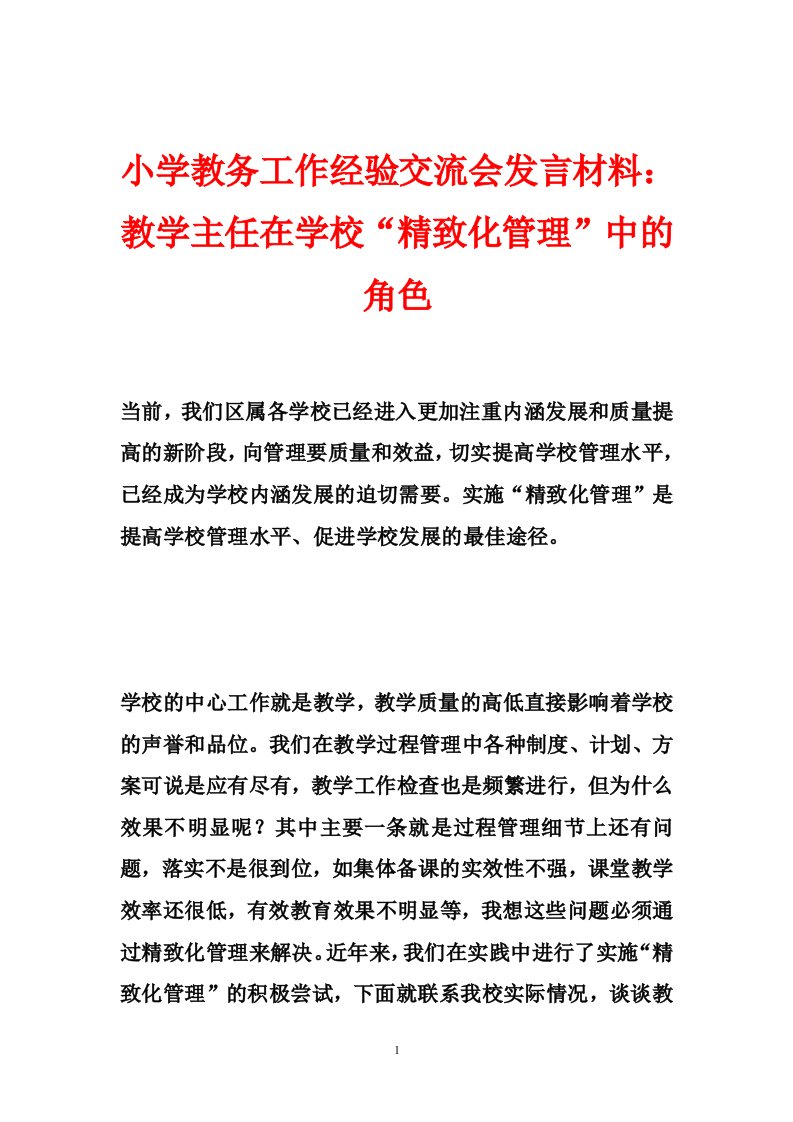 小学教务工作经验交流会发言材料：教学主任在学校“精致化管理”中的角色

当前，我们区属各学校已经进入更加注重内涵发展和质量提高的新阶段，向管理要质量和效益，切实提高学校管理水平，已经成为学校内涵发展的迫切需要。实施“精致化管理”是提高学校管理水平、促进学校发展的最佳途径。

学校的中心工作就是教学，教学质量的高低直接影响着学校的声誉和品位。我们在教学过程管理中各种制度、计划、方案可说是应有尽有，教学工作检查也是频繁进行，但为什么效果不明显呢？其中主要一条就是过程管理细节上还有问题，落实不是很到位，如集体备课的实效性不强，课堂教学效率还很低，有效教育效果不明显等，我想这些问题必须通过精致化管理来解决。近年来，我们在实践中进行了实施“精致化管理”的积极尝试，下面就联系我校实际情况，谈谈教

1